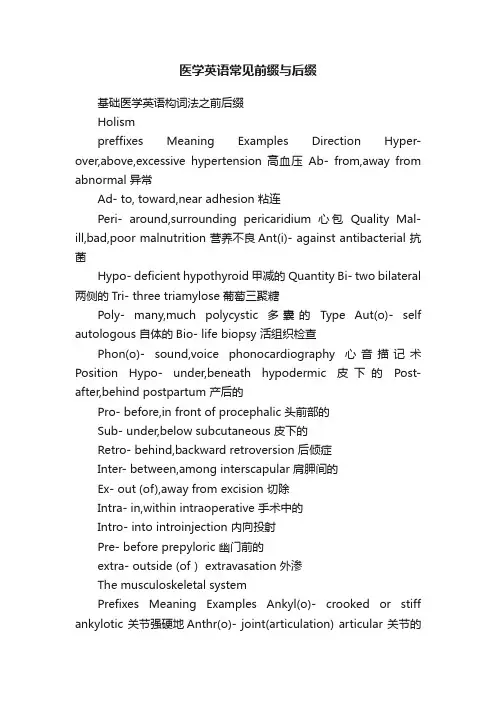 医学英语常见前缀与后缀

基础医学英语构词法之前后缀

Holism

preffixes Meaning Examples Direction Hyper- over,above,excessive hypertension 高血压 Ab- from,away from abnormal 异常

Ad- to, toward,near adhesion 粘连

Peri- around,surrounding pericaridium 心包 Quality Mal- ill,bad,poor malnutrition 营养不良 Ant(i)- against antibacterial 抗菌

Hypo- deficient hypothyroid 甲减的 Quantity Bi- two bilateral 两侧的 Tri- three triamylose 葡萄三聚糖

Poly- many,much polycystic 多囊的 Type Aut(o)- self autologous 自体的 Bio- life biopsy 活组织检查

Phon(o)- sound,voice phonocardiography 心音描记术 Position Hypo- under,beneath hypodermic 皮下的 Post- after,behind postpartum 产后的

Pro- before,in front of procephalic 头前部的

Sub- under,below subcutaneous 皮下的

Retro- behind,backward retroversion 后倾症

Inter- between,among interscapular 肩胛间的

Ex- out (of),away from excision 切除

Intra- in,within intraoperative 手术中的

Intro- into introinjection 内向投射

Pre- before prepyloric 幽门前的

extra- outside (of ) extravasation 外渗

The musculoskeletal system

Prefixes Meaning Examples Ankyl(o)- crooked or stiff ankylotic 关节强硬地 Anthr(o)- joint(articulation) articular 关节的